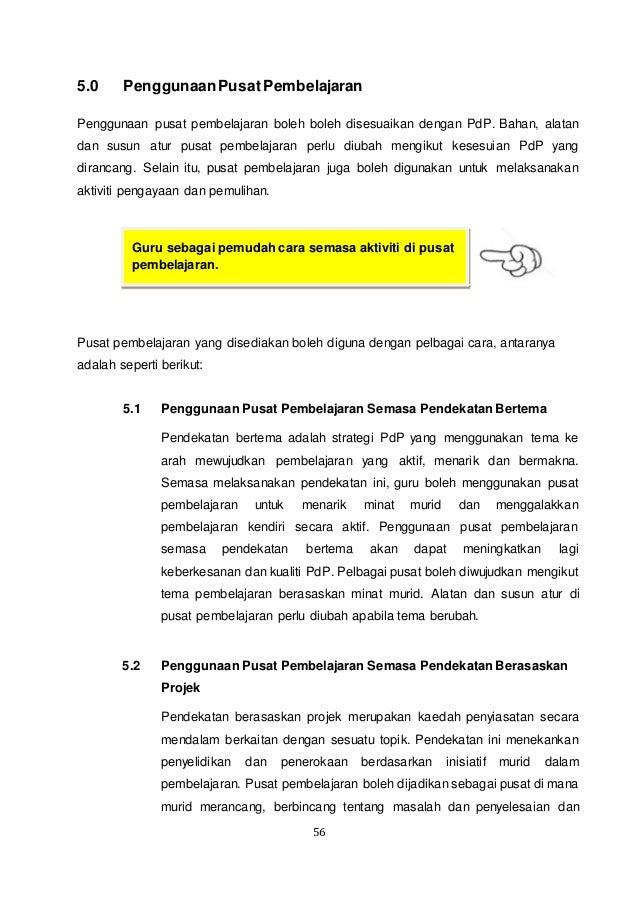 5.0 Penggunaan Pusat Pembelajaran

Penggunaan pusat pembelajaran boleh boleh disesuaikan dengan PdP. Bahan, alatan dan susun atur pusat pembelajaran perlu diubah mengikut kesesuian PdP yang dirancang. Selain itu, pusat pembelajaran juga boleh digunakan untuk melaksanakan aktiviti pengayaan dan pemulihan.

Guru sebagai pemudah cara semasa aktiviti di pusat pembelajaran.

Pusat pembelajaran yang disediakan boleh diguna dengan pelbagai cara, antaranya adalah seperti berikut:

5.1 Penggunaan Pusat Pembelajaran Semasa Pendekatan Bertema

Pendekatan bertema adalah strategi PdP yang menggunakan tema ke arah mewujudkan pembelajaran yang aktif, menarik dan bermakna. Semasa melaksanakan pendekatan ini, guru boleh menggunakan pusat pembelajaran untuk menarik minat murid dan menggalakkan pembelajaran kendiri secara aktif. Penggunaan pusat pembelajaran semasa pendekatan bertema akan dapat meningkatkan lagi keberkesanan dan kualiti PdP. Pelbagai pusat boleh diwujudkan mengikut tema pembelajaran berasaskan minat murid. Alatan dan susun atur di pusat pembelajaran perlu diubah apabila tema berubah.

5.2 Penggunaan Pusat Pembelajaran Semasa Pendekatan Berasaskan Projek

Pendekatan berasaskan projek merupakan kaedah penyiasatan secara mendalam berkaitan dengan sesuatu topik. Pendekatan ini menekankan penyelidikan dan penerokaan berdasarkan inisiatif murid dalam pembelajaran. Pusat pembelajaran boleh dijadikan sebagai pusat di mana murid merancang, berbincang tentang masalah dan penyelesaian dan

56